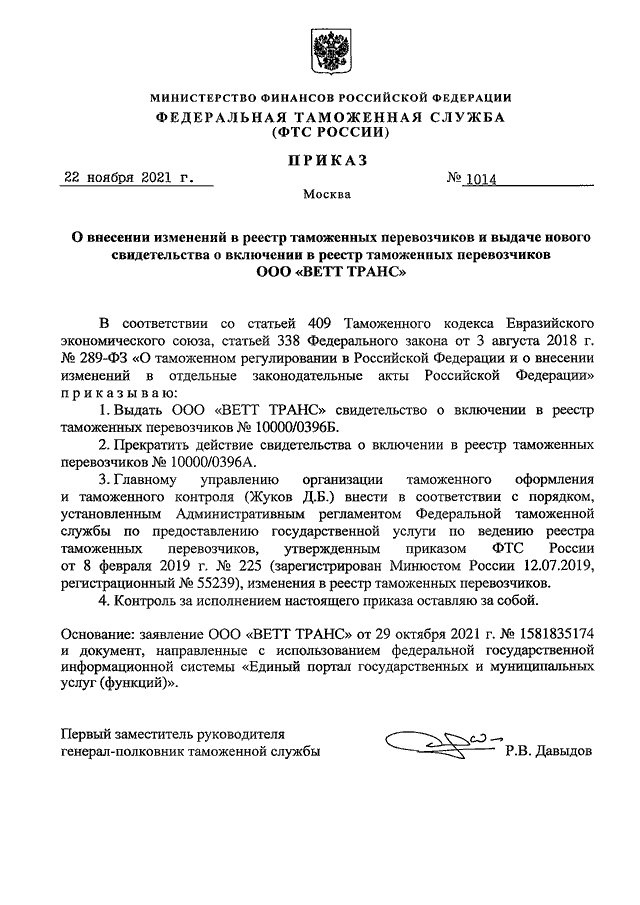 МИНИСТЕРСТВО ФИНАНСОВ РОССИЙСКОЙ ФЕДЕРАЦИИ
ФЕДЕРАЛЬНАЯ ТАМОЖЕННАЯ СЛУЖБА
(ФТС РОССИИ)

ПРИКАЗ

22 ноября 2021 г.

№ 1014

Москва

О внесении изменений в реестр таможенных перевозчиков и выдаче нового свидетельства о включении в реестр таможенных перевозчиков ООО «ВЕТТ ТРАНС»

В соответствии со статьей 409 Таможенного кодекса Евразийского экономического союза, статьей 338 Федерального закона от 3 августа 2018 г. № 289-ФЗ «О таможенном регулировании в Российской Федерации и о внесении изменений в отдельные законодательные акты Российской Федерации» приказываю:

1. Выдать ООО «ВЕТТ ТРАНС» свидетельство о включении в реестр таможенных перевозчиков № 10000/0396Б.

2. Прекратить действие свидетельства о включении в реестр таможенных перевозчиков № 10000/0396А.

3. Главному управлению организации таможенного оформления и таможенного контроля (Жуков Д.Б.) внести в соответствии с порядком, установленным Административным регламентом Федеральной таможенной службы по предоставлению государственной услуги по ведению реестра таможенных перевозчиков, утвержденным приказом ФТС России от 8 февраля 2019 г. № 225 (зарегистрирован Минюстом России 12.07.2019, регистрационный № 55239), изменения в реестр таможенных перевозчиков.

4. Контроль за исполнением настоящего приказа оставляю за собой.

Основание: заявление ООО «ВЕТТ ТРАНС» от 29 октября 2021 г. № 1581835174 и документ, направленные с использованием федеральной государственной информационной системы «Единый портал государственных и муниципальных услуг (функций)».

Первый заместитель руководителя
генерал-полковник таможенной службы

Р.В. Давыдов